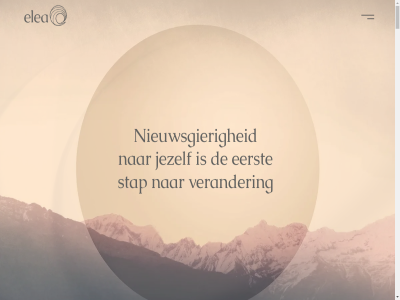 elea

Nieuwsgierigheid naar jezelf is de eerste stap naar verandering